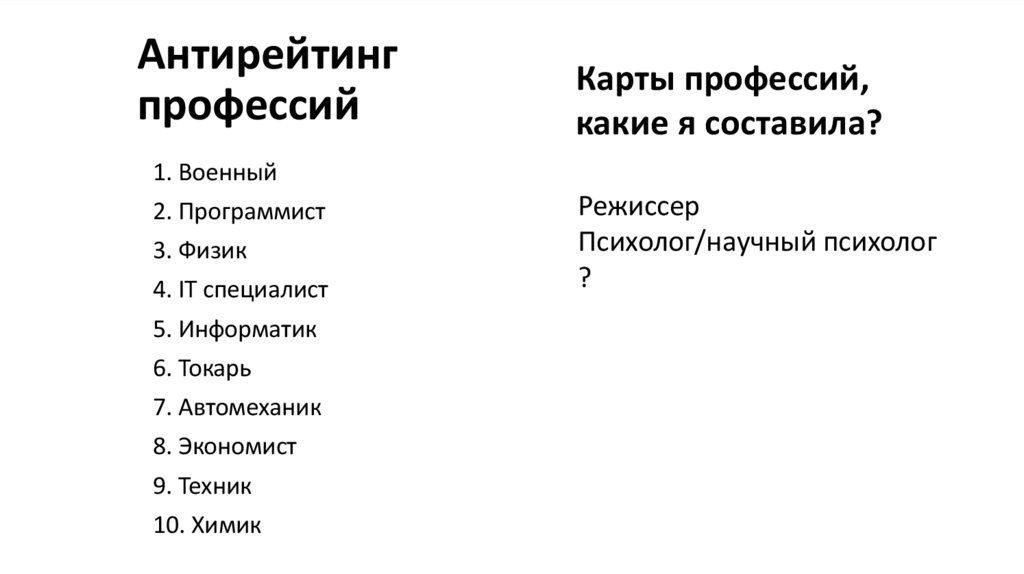 Антирейтинг профессий

1. Военный
2. Программист
3. Физик
4. IT специалист
5. Информатик
6. Токарь
7. Автомеханик
8. Экономист
9. Техник
10. Химик

Карты профессий, какие я составила?

Режиссер
Психолог/научный психолог
?